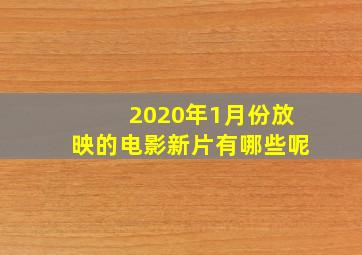 2020年1月份放映的电影新片有哪些呢